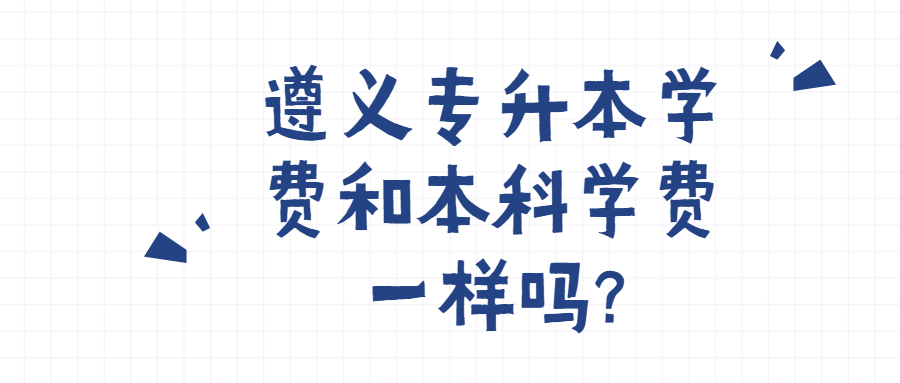 遵义专升本学费和本科学费一样吗?